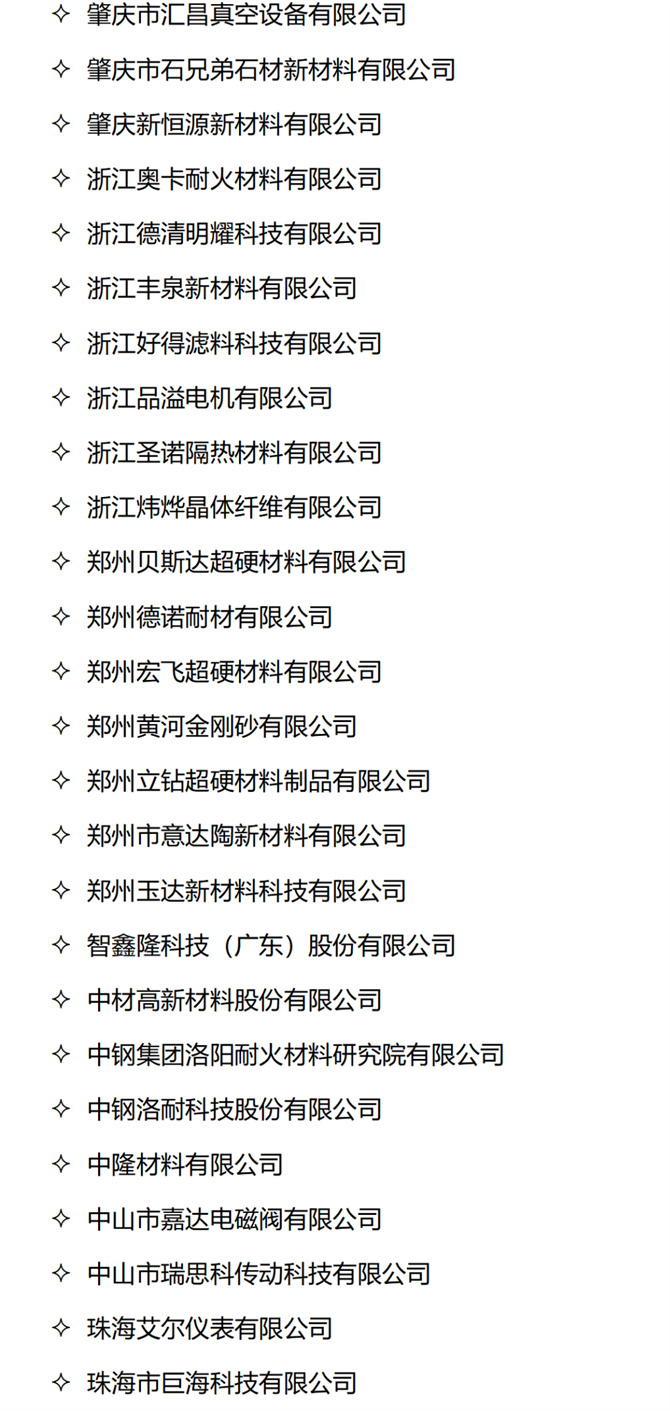 ✧ 肇庆市汇昌真空设备有限公司

✧ 肇庆市石兄弟石材新材料有限公司

✧ 肇庆新恒源新材料有限公司

✧ 浙江奥卡耐火材料有限公司

✧ 浙江德清明耀科技有限公司

✧ 浙江丰泉新材料有限公司

✧ 浙江好得滤料科技有限公司

✧ 浙江品溢电机有限公司

✧ 浙江圣诺隔热材料有限公司

✧ 浙江炜烨晶体纤维有限公司

✧ 郑州贝斯达超硬材料有限公司

✧ 郑州德诺耐材有限公司

✧ 郑州宏飞超硬材料有限公司

✧ 郑州黄河金刚砂有限公司

✧ 郑州立钻超硬材料制品有限公司

✧ 郑州市意达陶新材料有限公司

✧ 郑州玉达新材料科技有限公司

✧ 智鑫隆科技（广东）股份有限公司

✧ 中材高新材料股份有限公司

✧ 中钢集团洛阳耐火材料研究院有限公司

✧ 中钢洛耐科技股份有限公司

✧ 中隆材料有限公司

✧ 中山市嘉达电磁阀有限公司

✧ 中山市瑞思科传动科技有限公司

✧ 珠海艾尔仪表有限公司

✧ 珠海市巨海科技有限公司